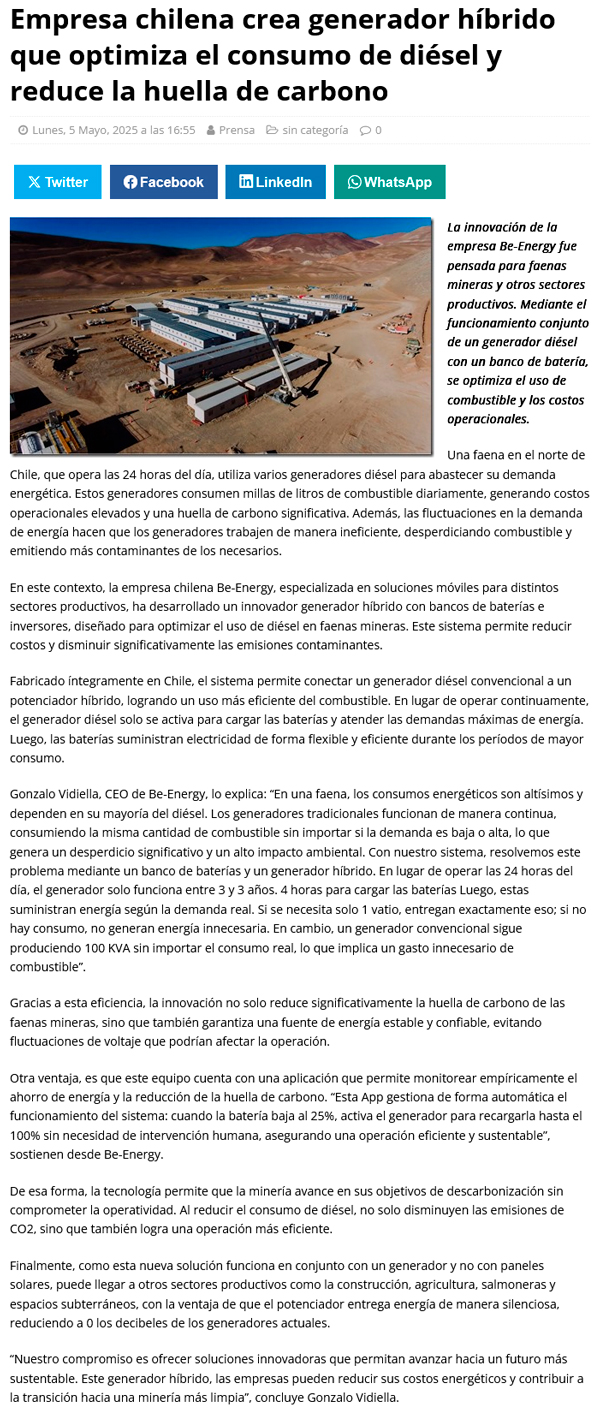 Empresa chilena crea generador híbrido que optimiza el consumo de diésel y reduce la huella de carbono

Lunes, 5 Mayo, 2025 a las 16:55 Prensa sin categoría 0

Twitter Facebook LinkedIn WhatsApp

La innovación de la empresa Be-Energy fue pensada para faenas mineras y otros sectores productivos. Mediante el funcionamiento conjunto de un generador diésel con un banco de batería, se optimiza el uso de combustible y los costos operacionales.

Una faena en el norte de Chile, que opera las 24 horas del día, utiliza varios generadores diésel para abastecer su demanda energética. Estos generadores consumen millas de litros de combustible diariamente, generando costos operacionales elevados y una huella de carbono significativa. Además, las fluctuaciones en la demanda de energía hacen que los generadores trabajen de manera ineficiente, desperdiciando combustible y emitiendo más contaminantes de los necesarios.

En este contexto, la empresa chilena Be-Energy, especializada en soluciones móviles para distintos sectores productivos, ha desarrollado un innovador generador híbrido con bancos de baterías e inversores, diseñado para optimizar el uso de diésel en faenas mineras. Este sistema permite reducir costos y disminuir significativamente las emisiones contaminantes.

Fabricado íntegramente en Chile, el sistema permite conectar un generador diésel convencional a un potenciador híbrido, logrando un uso más eficiente del combustible. En lugar de operar continuamente, el generador diésel solo se activa para cargar las baterías y atender las demandas máximas de energía. Luego, las baterías suministran electricidad de forma flexible y eficiente durante los períodos de mayor consumo.

Gonzalo Vidiella, CEO de Be-Energy, lo explica: "En una faena, los consumos energéticos son altísimos y dependen en su mayoría del diésel. Los generadores tradicionales funcionan de manera continua, consumiendo la misma cantidad de combustible sin importar si la demanda es baja o alta, lo que genera un desperdicio significativo y un alto impacto ambiental. Con nuestro sistema, resolvemos este problema mediante un banco de baterías y un generador híbrido. En lugar de operar las 24 horas del día, el generador solo funciona entre 3 y 3 años. 4 horas para cargar las baterías Luego, estas suministran energía según la demanda real. Si se necesita solo 1 vatio, entregan exactamente eso; si no hay consumo, no generan energía innecesaria. En cambio, un generador convencional sigue produciendo 100 KVA sin importar el consumo real, lo que implica un gasto innecesario de combustible".

Gracias a esta eficiencia, la innovación no solo reduce significativamente la huella de carbono de las faenas mineras, sino que también garantiza una fuente de energía estable y confiable, evitando fluctuaciones de voltaje que podrían afectar la operación.

Otra ventaja, es que este equipo cuenta con una aplicación que permite monitorear empíricamente el ahorro de energía y la reducción de la huella de carbono. "Esta App gestiona de forma automática el funcionamiento del sistema: cuando la batería baja al 25%, activa el generador para recargarla hasta el 100% sin necesidad de intervención humana, asegurando una operación eficiente y sustentable", sostienen desde Be-Energy.

De esa forma, la tecnología permite que la minería avance en sus objetivos de descarbonización sin comprometer la operatividad. Al reducir el consumo de diésel, no solo disminuyen las emisiones de CO2, sino que también logra una operación más eficiente.

Finalmente, como esta nueva solución funciona en conjunto con un generador y no con paneles solares, puede llegar a otros sectores productivos como la construcción, agricultura, salmoneras y espacios subterráneos, con la ventaja de que el potenciador entrega energía de manera silenciosa, reduciendo a 0 los decibeles de los generadores actuales.

"Nuestro compromiso es ofrecer soluciones innovadoras que permitan avanzar hacia un futuro más sustentable. Este generador híbrido, las empresas pueden reducir sus costos energéticos y contribuir a la transición hacia una minería más limpia", concluye Gonzalo Vidiella.